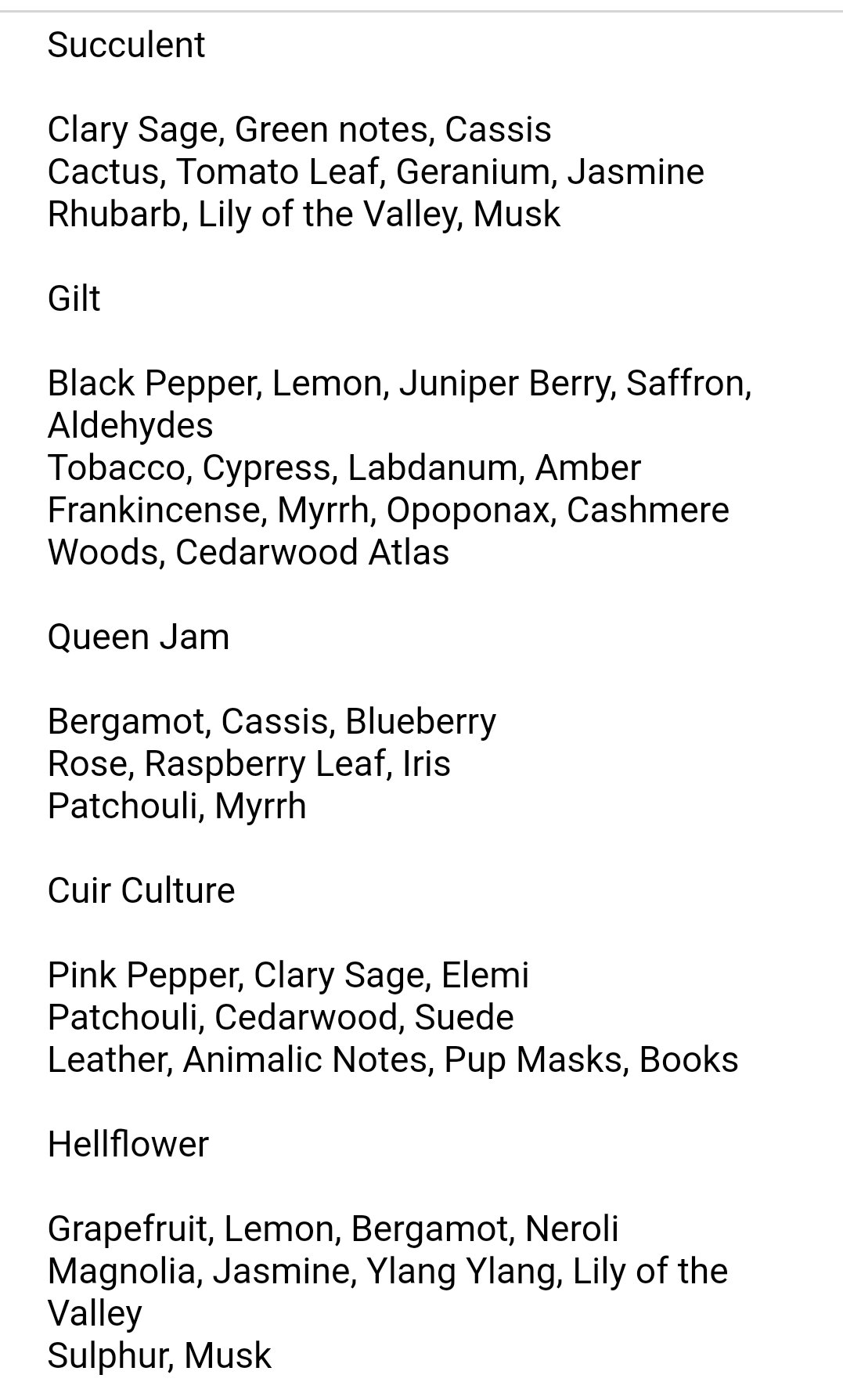 Succulent

Clary Sage, Green notes, Cassis
Cactus, Tomato Leaf, Geranium, Jasmine
Rhubarb, Lily of the Valley, Musk

Gilt

Black Pepper, Lemon, Juniper Berry, Saffron, Aldehydes
Tobacco, Cypress, Labdanum, Amber
Frankincense, Myrrh, Opoponax, Cashmere Woods, Cedarwood Atlas

Queen Jam

Bergamot, Cassis, Blueberry
Rose, Raspberry Leaf, Iris
Patchouli, Myrrh

Cuir Culture

Pink Pepper, Clary Sage, Elemi
Patchouli, Cedarwood, Suede
Leather, Animalic Notes, Pup Masks, Books

Hellflower

Grapefruit, Lemon, Bergamot, Neroli
Magnolia, Jasmine, Ylang Ylang, Lily of the Valley
Sulphur, Musk